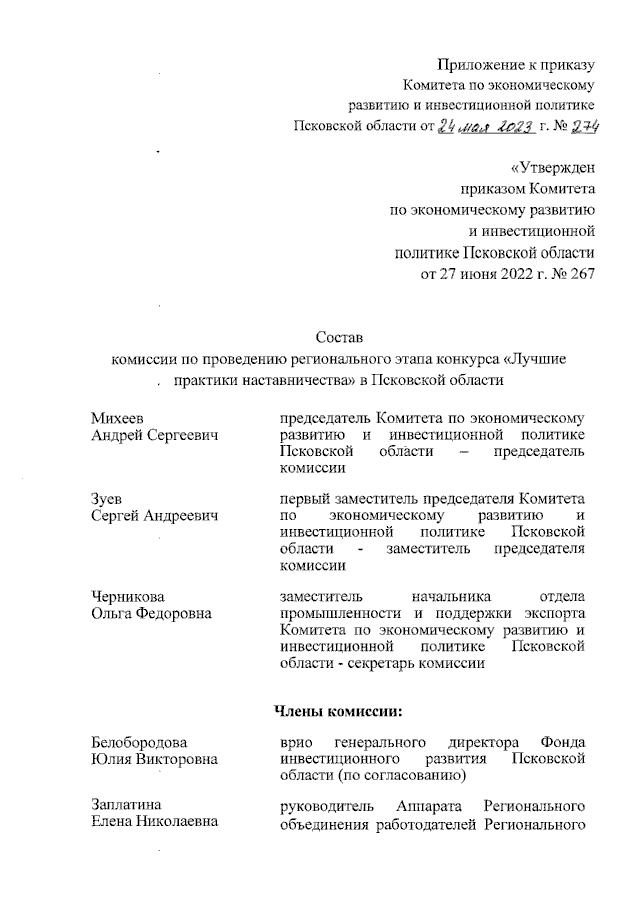 Приложение к приказу Комитета по экономическому развитию и инвестиционной политике Псковской области от 24 мая 2023 г. № 274

«Утвержден приказом Комитета по экономическому развитию и инвестиционной политике Псковской области от 27 июня 2022 г. № 267

Состав
комиссии по проведению регионального этапа конкурса «Лучшие практики наставничества» в Псковской области

| | |
|---|---|
| Михеев Андрей Сергеевич | председатель Комитета по экономическому развитию и инвестиционной политике Псковской области – председатель комиссии |
| Зуев Сергей Андреевич | первый заместитель председателя Комитета по экономическому развитию и инвестиционной политике Псковской области - заместитель председателя комиссии |
| Черникова Ольга Федоровна | заместитель начальника отдела промышленности и поддержки экспорта Комитета по экономическому развитию и инвестиционной политике Псковской области - секретарь комиссии |

Члены комиссии:

| | |
|---|---|
| Белобородова Юлия Викторовна | врио генерального директора Фонда инвестиционного развития Псковской области (по согласованию) |
| Заплатина Елена Николаевна | руководитель Аппарата Регионального объединения работодателей Регионального |